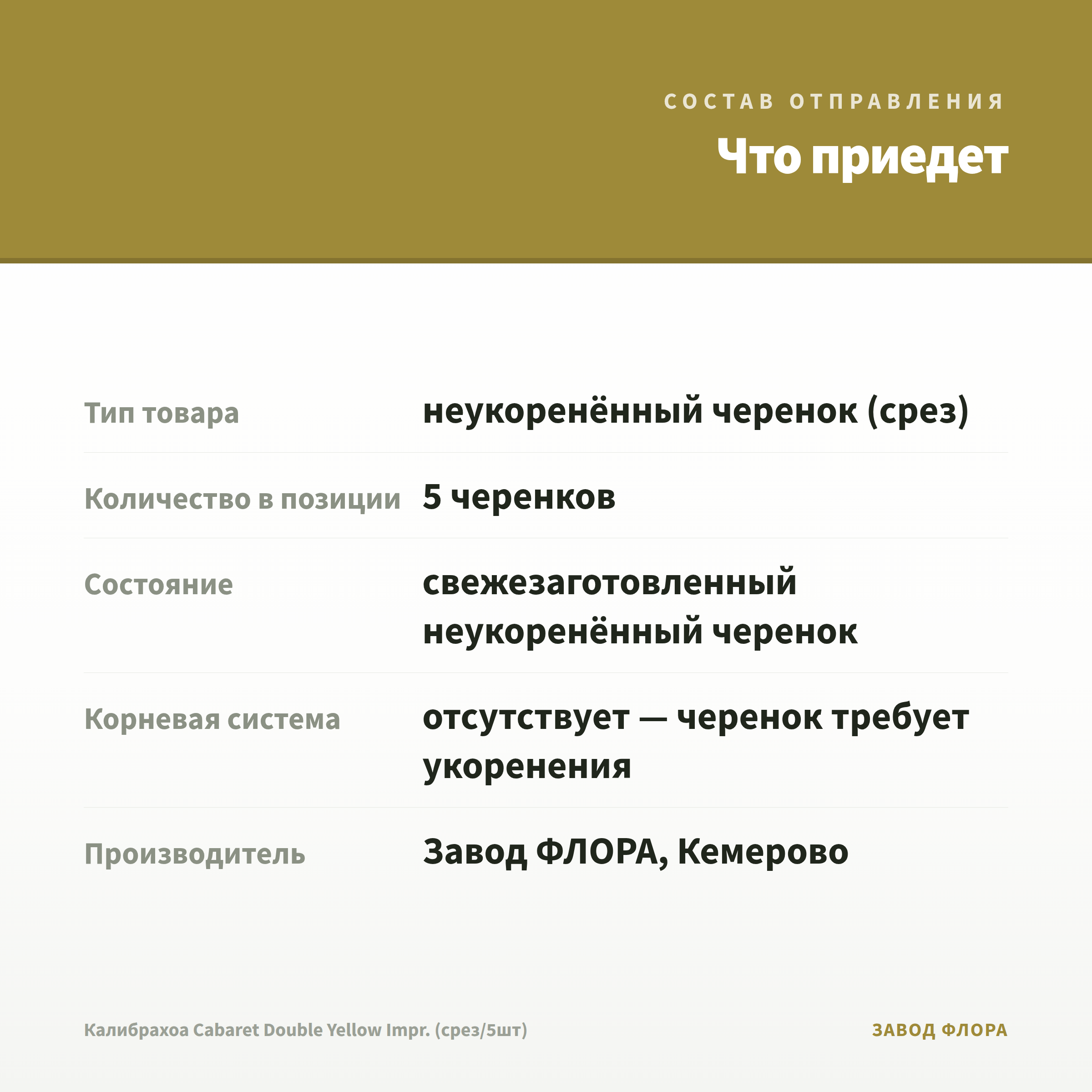 СОСТАВ ОТПРАВЛЕНИЯ

Что приедет

Тип товара
неукоренённый черенок (срез)

Количество в позиции
5 черенков

Состояние
свежезаготовленный неукоренённый черенок

Корневая система
отсутствует — черенок требует укоренения

Производитель
Завод ФЛОРА, Кемерово

Калибрахоа Cabaret Double Yellow Impr. (срез/5шт)

ЗАВОД ФЛОРА